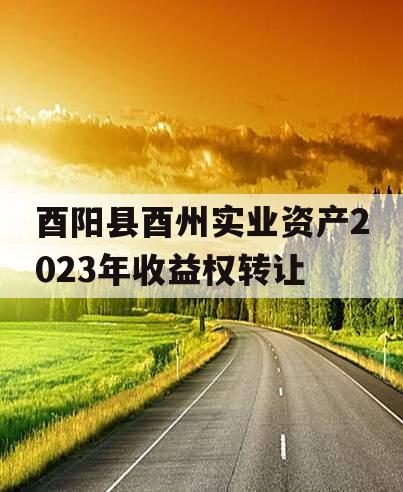 酉阳县酉州实业资产2023年收益权转让